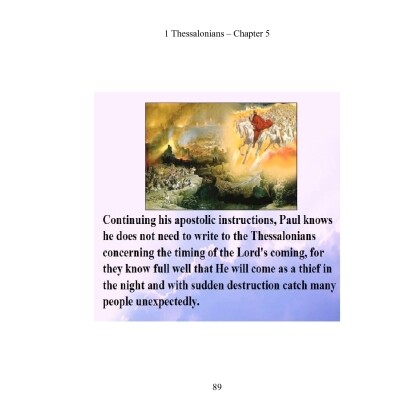 1 Thessalonians – Chapter 5

Continuing his apostolic instructions, Paul knows he does not need to write to the Thessalonians concerning the timing of the Lord's coming, for they know full well that He will come as a thief in the night and with sudden destruction catch many people unexpectedly.

89